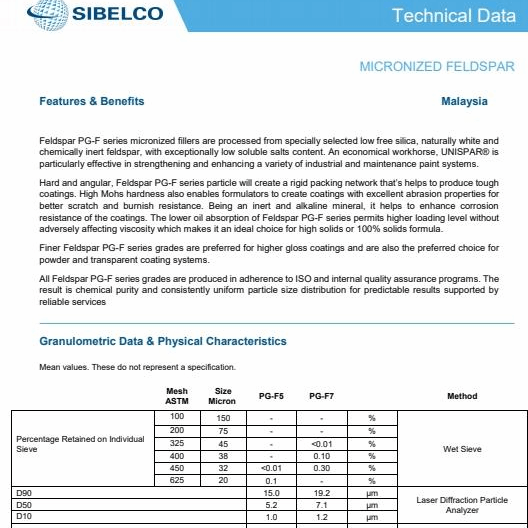 SIBELCO

Technical Data

MICRONIZED FELDSPAR

Features & Benefits

Malaysia

Feldspar PG-F series micronized fillers are processed from specially selected low free silica, naturally white and chemically inert feldspar, with exceptionally low soluble salts content. An economical workhorse, UNISPAR® is particularly effective in strengthening and enhancing a variety of industrial and maintenance paint systems.

Hard and angular, Feldspar PG-F series particle will create a rigid packing network that's helps to produce tough coatings. High Mohs hardness also enables formulators to create coatings with excellent abrasion properties for better scratch and burnish resistance. Being an inert and alkaline mineral, it helps to enhance corrosion resistance of the coatings. The lower oil absorption of Feldspar PG-F series permits higher loading level without adversely affecting viscosity which makes it an ideal choice for high solids or 100% solids formula.

Finer Feldspar PG-F series grades are preferred for higher gloss coatings and are also the preferred choice for powder and transparent coating systems.

All Feldspar PG-F series grades are produced in adherence to ISO and internal quality assurance programs. The result is chemical purity and consistently uniform particle size distribution for predictable results supported by reliable services

Granulometric Data & Physical Characteristics

Mean values. These do not represent a specification.

| | Mesh ASTM | Size Micron | PG-F5 | PG-F7 | | Method |
|---|---|---|---|---|---|---|
| Percentage Retained on Individual Sieve | 100 | 150 | - | - | % | Wet Sieve |
| | 200 | 75 | - | - | % | |
| | 325 | 45 | - | <0.01 | % | |
| | 400 | 38 | - | 0.10 | % | |
| | 450 | 32 | <0.01 | 0.30 | % | |
| | 625 | 20 | 0.1 | - | % | |
| D90 | | | 15.0 | 19.2 | µm | Laser Diffraction Particle Analyzer |
| D50 | | | 5.2 | 7.1 | µm | |
| D10 | | | 1.0 | 1.2 | µm | |